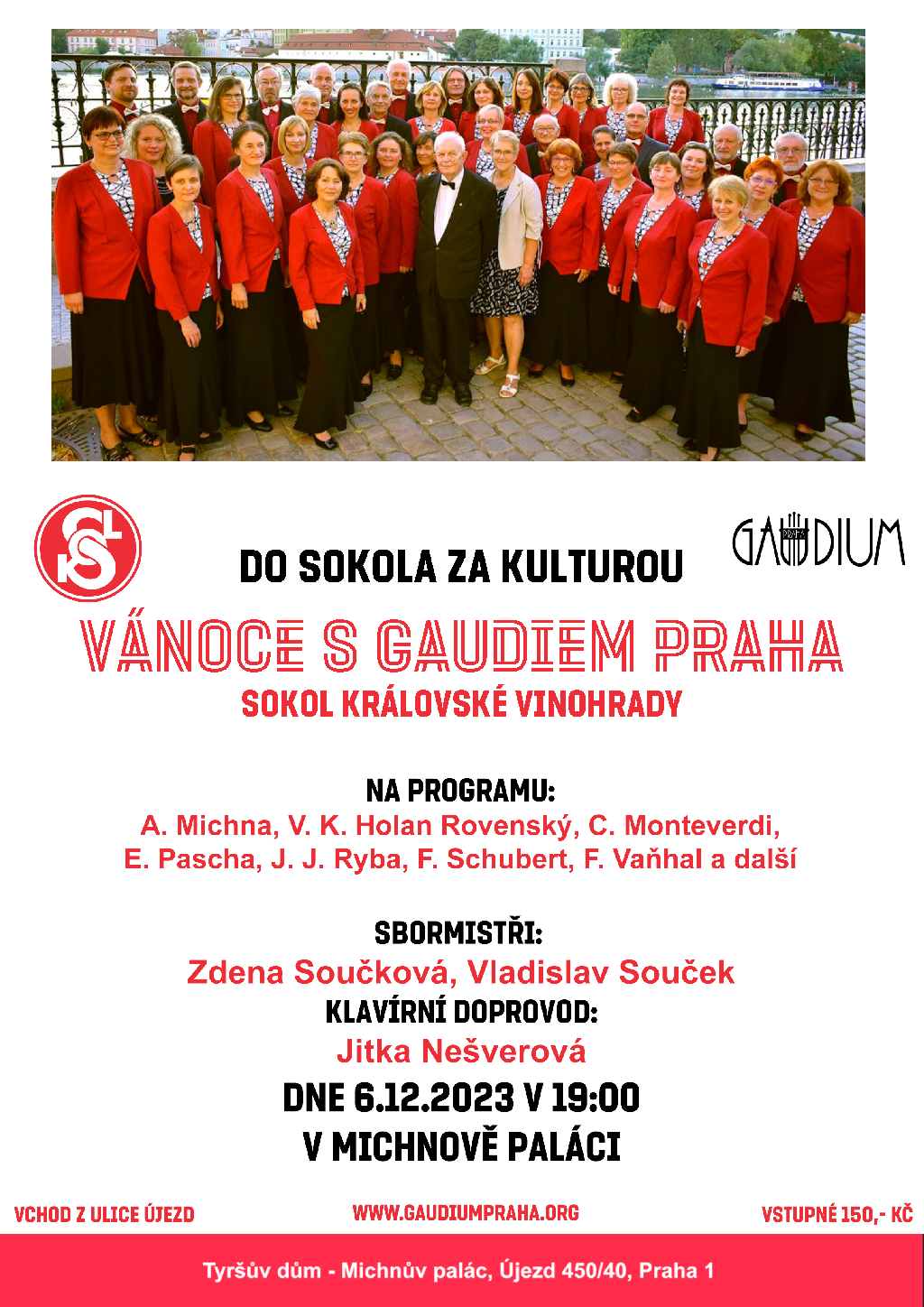 GAUDIUM

DO SOKOLA ZA KULTUROU

VÁNOCE S GAUDIEM PRAHA

SOKOL KRÁLOVSKÉ VINOHRADY

NA PROGRAMU:
A. Michna, V. K. Holan Rovenský, C. Monteverdi, E. Pascha, J. J. Ryba, F. Schubert, F. Vaňhal a další

SBORMISTŘI:
Zdena Součková, Vladislav Souček

KLAVÍRNÍ DOPROVOD:
Jitka Nešverová

DNE 6.12.2023 V 19:00
V MICHNOVĚ PALÁCI

VCHOD Z ULICE ÚJEZD

WWW.GAUDIUMPRAHA.ORG

VSTUPNÉ 150,- KČ

Tyršův dům - Michnův palác, Újezd 450/40, Praha 1